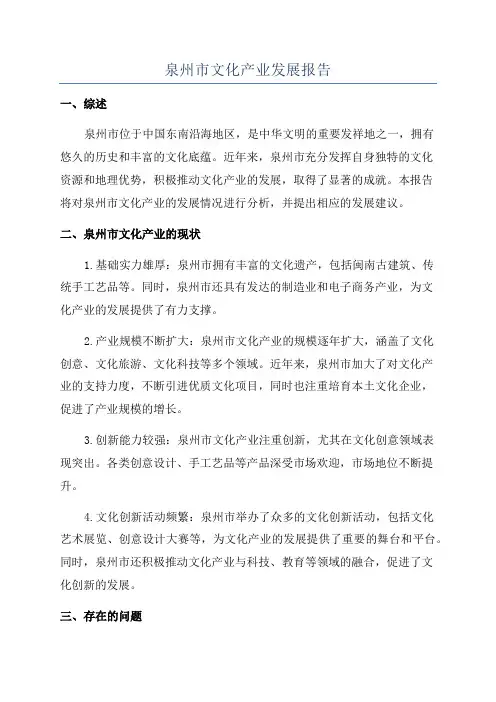 泉州市文化产业发展报告

一、综述

泉州市位于中国东南沿海地区，是中华文明的重要发祥地之一，拥有悠久的历史和丰富的文化底蕴。近年来，泉州市充分发挥自身独特的文化资源和地理优势，积极推动文化产业的发展，取得了显著的成就。本报告将对泉州市文化产业的发展情况进行分析，并提出相应的发展建议。

二、泉州市文化产业的现状

1.基础实力雄厚：泉州市拥有丰富的文化遗产，包括闽南古建筑、传统手工艺品等。同时，泉州市还具有发达的制造业和电子商务产业，为文化产业的发展提供了有力支撑。

2.产业规模不断扩大：泉州市文化产业的规模逐年扩大，涵盖了文化创意、文化旅游、文化科技等多个领域。近年来，泉州市加大了对文化产业的支持力度，不断引进优质文化项目，同时也注重培育本土文化企业，促进了产业规模的增长。

3.创新能力较强：泉州市文化产业注重创新，尤其在文化创意领域表现突出。各类创意设计、手工艺品等产品深受市场欢迎，市场地位不断提升。

4.文化创新活动频繁：泉州市举办了众多的文化创新活动，包括文化艺术展览、创意设计大赛等，为文化产业的发展提供了重要的舞台和平台。同时，泉州市还积极推动文化产业与科技、教育等领域的融合，促进了文化创新的发展。

三、存在的问题